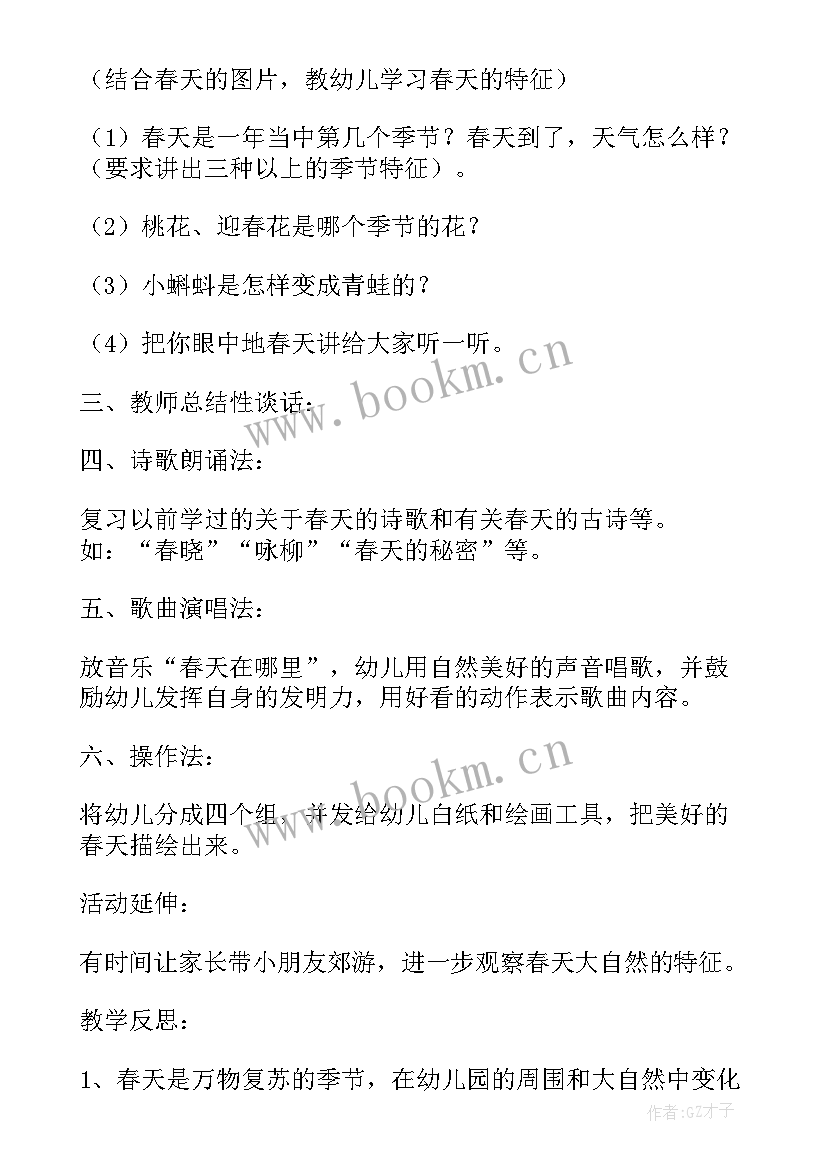 （结合春天的图片，教幼儿学习春天的特征）

（1）春天是一年当中第几个季节？春天到了，天气怎么样？（要求讲出三种以上的季节特征）。

（2）桃花、迎春花是哪个季节的花？

（3）小蝌蚪是怎样变成青蛙的？

（4）把你眼中地春天讲给大家听一听。

三、教师总结性谈话：

四、诗歌朗诵法：

复习以前学过的关于春天的诗歌和有关春天的古诗等。如：“春晓”“咏柳”“春天的秘密”等。

五、歌曲演唱法：

放音乐“春天在哪里”，幼儿用自然美好的声音唱歌，并鼓励幼儿发挥自身的发明力，用好看的动作表示歌曲内容。

六、操作法：

将幼儿分成四个组，并发给幼儿白纸和绘画工具，把美好的春天描绘出来。

活动延伸：

有时间让家长带小朋友郊游，进一步观察春天大自然的特征。

教学反思：

1、春天是万物复苏的季节，在幼儿园的周围和大自然中变化

www.bookm.cn
www.bookm.cn
作者:GZ才子